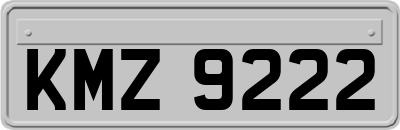 KMZ 9222